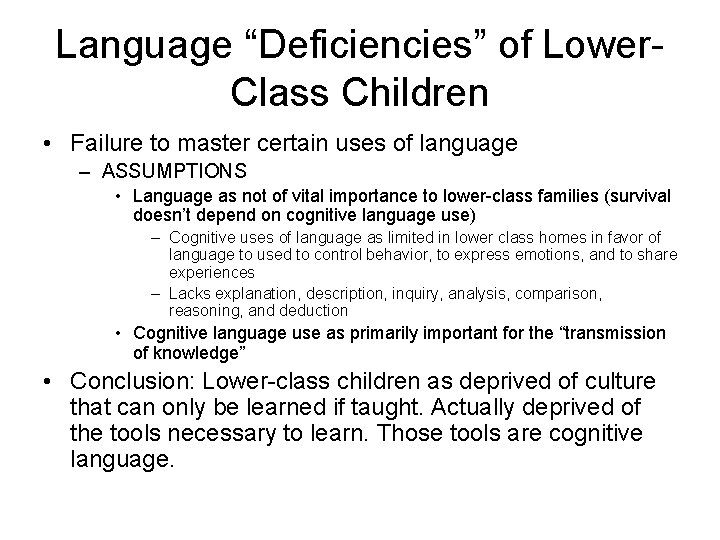 Language “Deficiencies” of Lower-Class Children

• Failure to master certain uses of language
– ASSUMPTIONS
• Language as not of vital importance to lower-class families (survival doesn’t depend on cognitive language use)
– Cognitive uses of language as limited in lower class homes in favor of language to used to control behavior, to express emotions, and to share experiences
– Lacks explanation, description, inquiry, analysis, comparison, reasoning, and deduction
• Cognitive language use as primarily important for the “transmission of knowledge”

• Conclusion: Lower-class children as deprived of culture that can only be learned if taught. Actually deprived of the tools necessary to learn. Those tools are cognitive language.